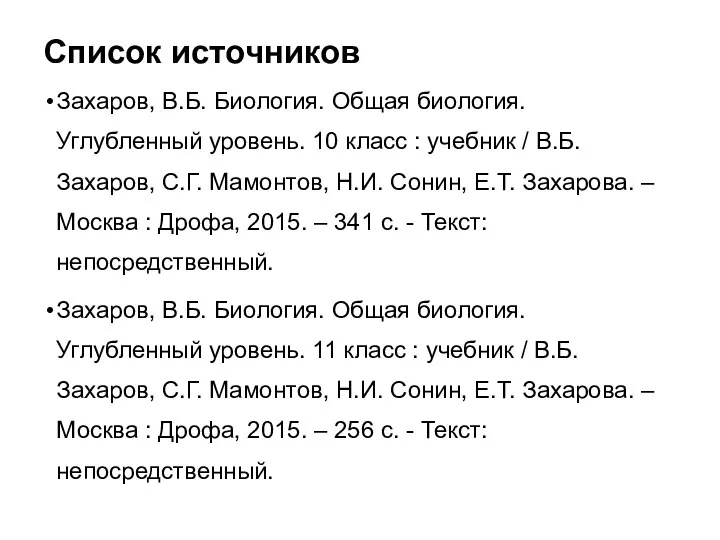 Список источников

• Захаров, В.Б. Биология. Общая биология. Углубленный уровень. 10 класс : учебник / В.Б. Захаров, С.Г. Мамонтов, Н.И. Сонин, Е.Т. Захарова. – Москва : Дрофа, 2015. – 341 с. - Текст: непосредственный.

• Захаров, В.Б. Биология. Общая биология. Углубленный уровень. 11 класс : учебник / В.Б. Захаров, С.Г. Мамонтов, Н.И. Сонин, Е.Т. Захарова. – Москва : Дрофа, 2015. – 256 с. - Текст: непосредственный.